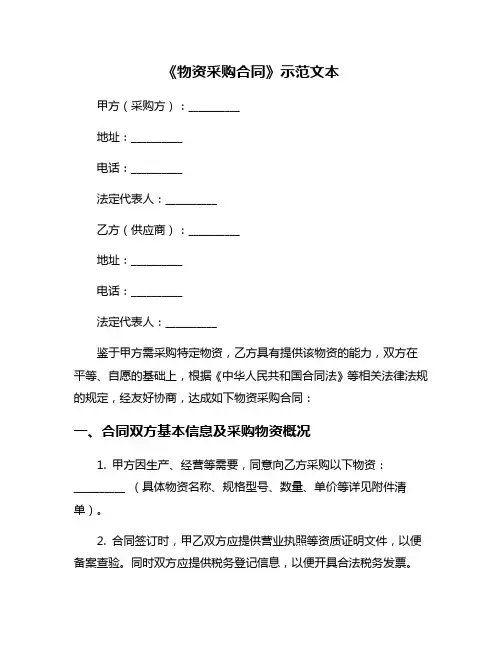 《物资采购合同》示范文本

甲方（采购方）：__________

地址：__________

电话：__________

法定代表人：__________

乙方（供应商）：__________

地址：__________

电话：__________

法定代表人：__________

鉴于甲方需采购特定物资，乙方具有提供该物资的能力，双方在平等、自愿的基础上，根据《中华人民共和国合同法》等相关法律法规的规定，经友好协商，达成如下物资采购合同：

一、合同双方基本信息及采购物资概况

1. 甲方因生产、经营等需要，同意向乙方采购以下物资：__________（具体物资名称、规格型号、数量、单价等详见附件清单）。

2. 合同签订时，甲乙双方应提供营业执照等资质证明文件，以便备案查验。同时双方应提供税务登记信息，以便开具合法税务发票。